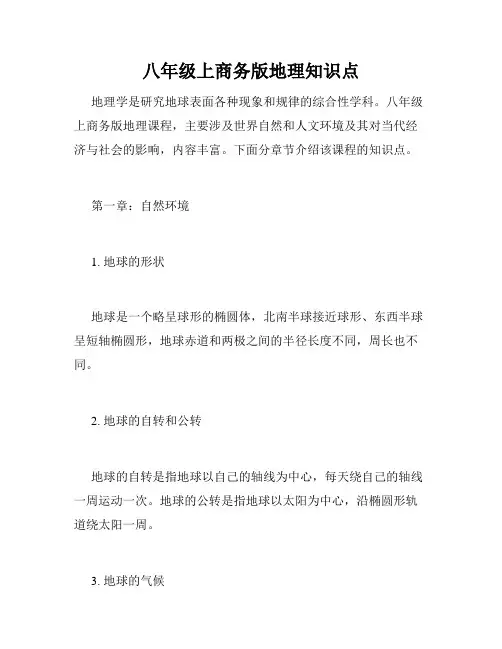 八年级上商务版地理知识点

地理学是研究地球表面各种现象和规律的综合性学科。八年级上商务版地理课程，主要涉及世界自然和人文环境及其对当代经济与社会的影响，内容丰富。下面分章节介绍该课程的知识点。

第一章：自然环境

1. 地球的形状

地球是一个略呈球形的椭圆体，北南半球接近球形、东西半球呈短轴椭圆形，地球赤道和两极之间的半径长度不同，周长也不同。

2. 地球的自转和公转

地球的自转是指地球以自己的轴线为中心，每天绕自己的轴线一周运动一次。地球的公转是指地球以太阳为中心，沿椭圆形轨道绕太阳一周。

3. 地球的气候